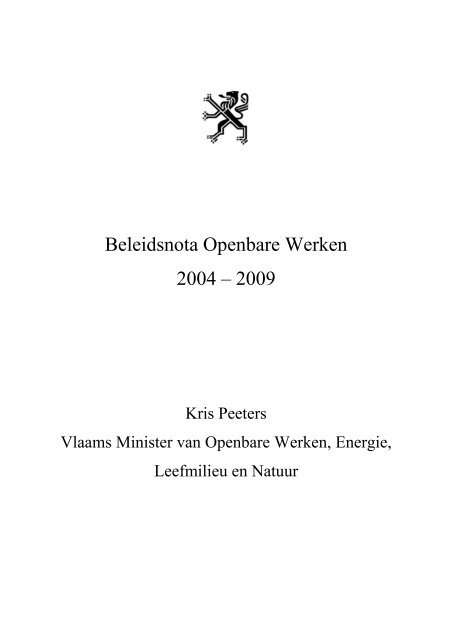 Beleidsnota Openbare Werken
2004 – 2009

Kris Peeters
Vlaams Minister van Openbare Werken, Energie, Leefmilieu en Natuur